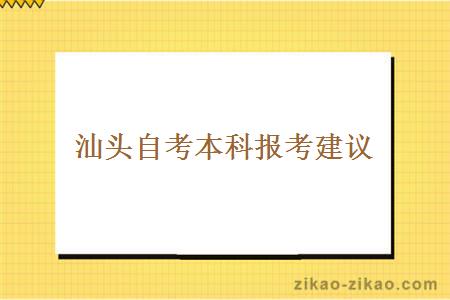 汕头自考本科报考建议

zikao-zikao.com